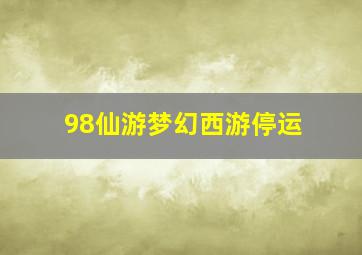 98仙游梦幻西游停运